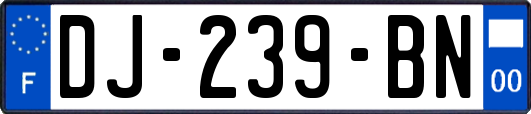 F
DJ-239-BN
00